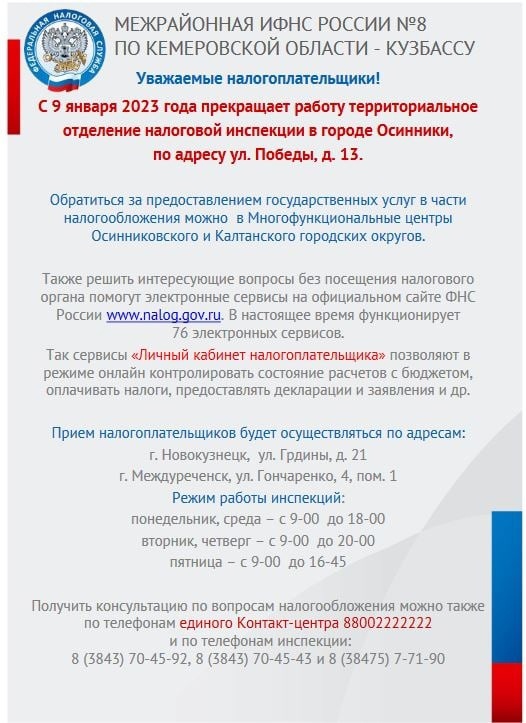 ФЕДЕРАЛЬНАЯ НАЛОГОВАЯ СЛУЖБА

МЕЖРАЙОННАЯ ИФНС РОССИИ №8
ПО КЕМЕРОВСКОЙ ОБЛАСТИ - КУЗБАССУ

Уважаемые налогоплательщики!

С 9 января 2023 года прекращает работу территориальное отделение налоговой инспекции в городе Осинники, по адресу ул. Победы, д. 13.

Обратиться за предоставлением государственных услуг в части налогообложения можно в Многофункциональные центры Осинниковского и Калтанского городских округов.

Также решить интересующие вопросы без посещения налогового органа помогут электронные сервисы на официальном сайте ФНС России www.nalog.gov.ru. В настоящее время функционирует 76 электронных сервисов.

Так сервисы «Личный кабинет налогоплательщика» позволяют в режиме онлайн контролировать состояние расчетов с бюджетом, оплачивать налоги, предоставлять декларации и заявления и др.

Прием налогоплательщиков будет осуществляться по адресам:
г. Новокузнецк, ул. Грдины, д. 21
г. Междуреченск, ул. Гончаренко, 4, пом. 1

Режим работы инспекций:
понедельник, среда – с 9-00 до 18-00
вторник, четверг – с 9-00 до 20-00
пятница – с 9-00 до 16-45

Получить консультацию по вопросам налогообложения можно также по телефонам единого Контакт-центра 88002222222
и по телефонам инспекции:
8 (3843) 70-45-92, 8 (3843) 70-45-43 и 8 (38475) 7-71-90